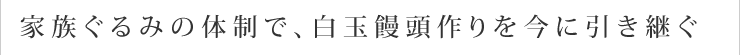 家族ぐるみの体制で、白玉饅頭作りを今に引き継ぐ